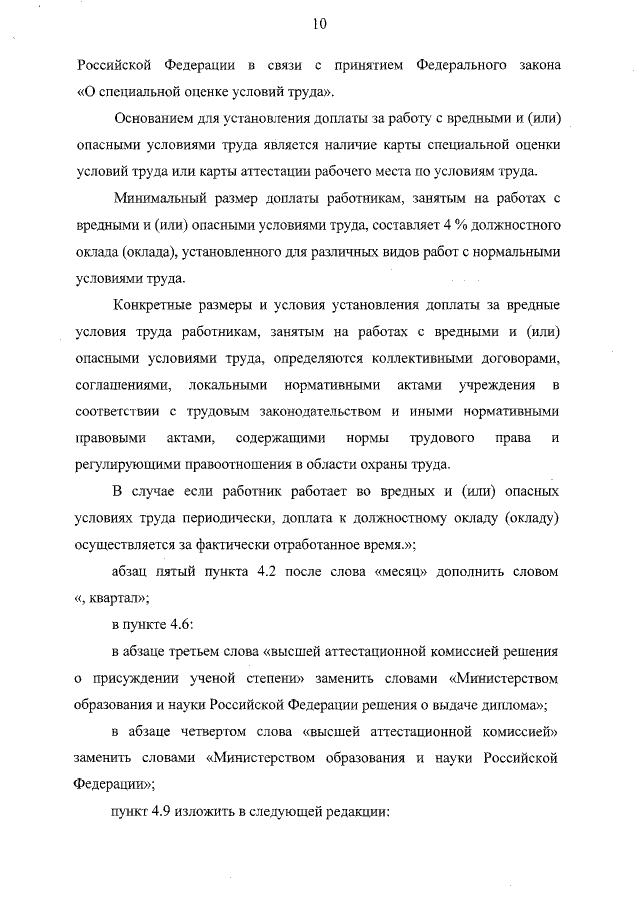 10

Российской Федерации в связи с принятием Федерального закона «О специальной оценке условий труда».

Основанием для установления доплаты за работу с вредными и (или) опасными условиями труда является наличие карты специальной оценки условий труда или карты аттестации рабочего места по условиям труда.

Минимальный размер доплаты работникам, занятым на работах с вредными и (или) опасными условиями труда, составляет 4 % должностного оклада (оклада), установленного для различных видов работ с нормальными условиями труда.

Конкретные размеры и условия установления доплаты за вредные условия труда работникам, занятым на работах с вредными и (или) опасными условиями труда, определяются коллективными договорами, соглашениями, локальными нормативными актами учреждения в соответствии с трудовым законодательством и иными нормативными правовыми актами, содержащими нормы трудового права и регулирующими правоотношения в области охраны труда.

В случае если работник работает во вредных и (или) опасных условиях труда периодически, доплата к должностному окладу (окладу) осуществляется за фактически отработанное время.»;

абзац пятый пункта 4.2 после слова «месяц» дополнить словом «, квартал»;

в пункте 4.6:

в абзаце третьем слова «высшей аттестационной комиссией решения о присуждении ученой степени» заменить словами «Министерством образования и науки Российской Федерации решения о выдаче диплома»;

в абзаце четвертом слова «высшей аттестационной комиссией» заменить словами «Министерством образования и науки Российской Федерации»;

пункт 4.9 изложить в следующей редакции: